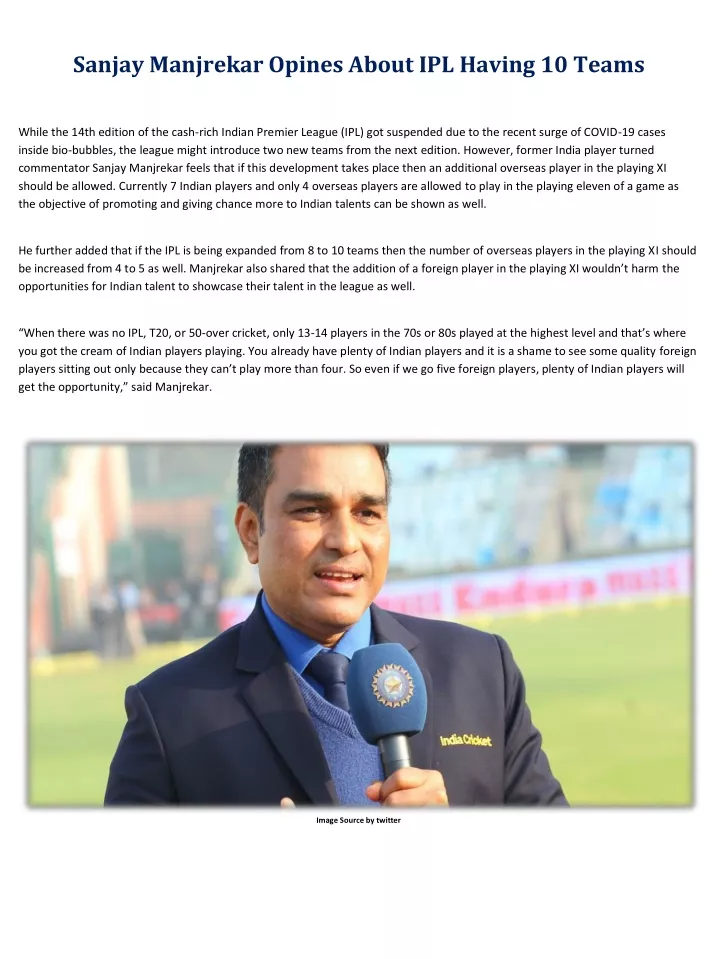 Sanjay Manjrekar Opines About IPL Having 10 Teams

While the 14th edition of the cash-rich Indian Premier League (IPL) got suspended due to the recent surge of COVID-19 cases inside bio-bubbles, the league might introduce two new teams from the next edition. However, former India player turned commentator Sanjay Manjrekar feels that if this development takes place then an additional overseas player in the playing XI should be allowed. Currently 7 Indian players and only 4 overseas players are allowed to play in the playing eleven of a game as the objective of promoting and giving chance more to Indian talents can be shown as well.

He further added that if the IPL is being expanded from 8 to 10 teams then the number of overseas players in the playing XI should be increased from 4 to 5 as well. Manjrekar also shared that the addition of a foreign player in the playing XI wouldn't harm the opportunities for Indian talent to showcase their talent in the league as well.

"When there was no IPL, T20, or 50-over cricket, only 13-14 players in the 70s or 80s played at the highest level and that's where you got the cream of Indian players playing. You already have plenty of Indian players and it is a shame to see some quality foreign players sitting out only because they can't play more than four. So even if we go five foreign players, plenty of Indian players will get the opportunity," said Manjrekar.

India Cricket

Image Source by twitter